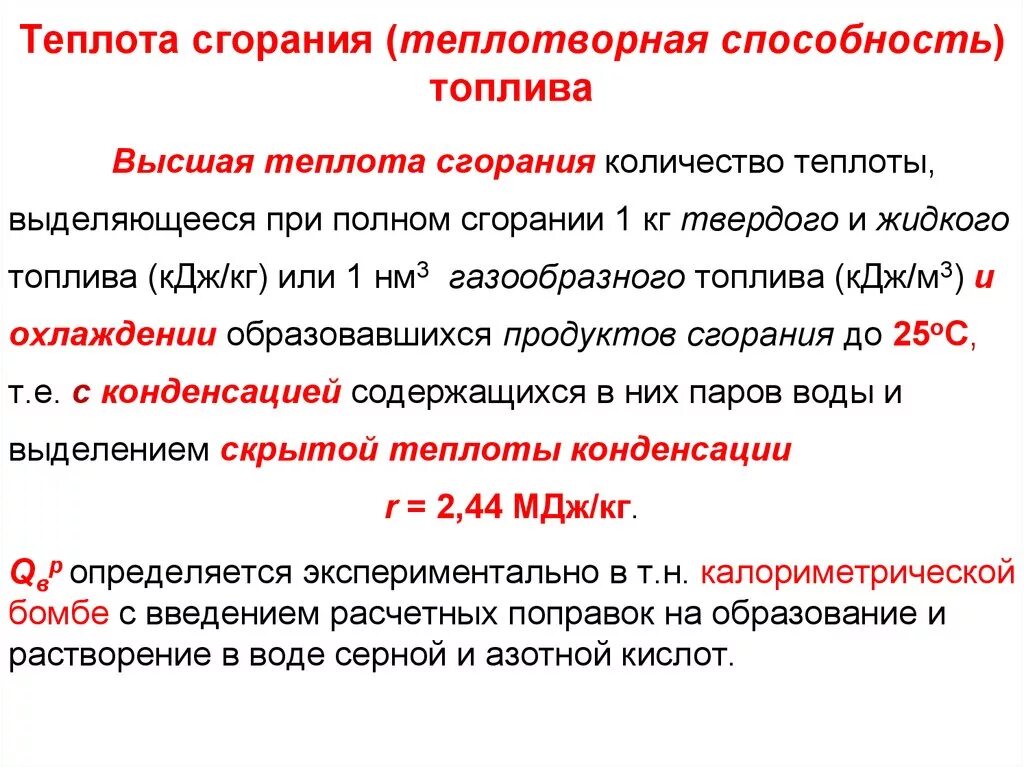 Теплота сгорания (теплотворная способность) топлива

Высшая теплота сгорания количество теплоты, выделяющееся при полном сгорании 1 кг твердого и жидкого топлива (кДж/кг) или 1 нм$^3$ газообразного топлива (кДж/м$^3$) и охлаждении образовавшихся продуктов сгорания до 25$^о$С, т.е. с конденсацией содержащихся в них паров воды и выделением скрытой теплоты конденсации

r = 2,44 МДж/кг.

$Q_в^р$ определяется экспериментально в т.н. калориметрической бомбе с введением расчетных поправок на образование и растворение в воде серной и азотной кислот.